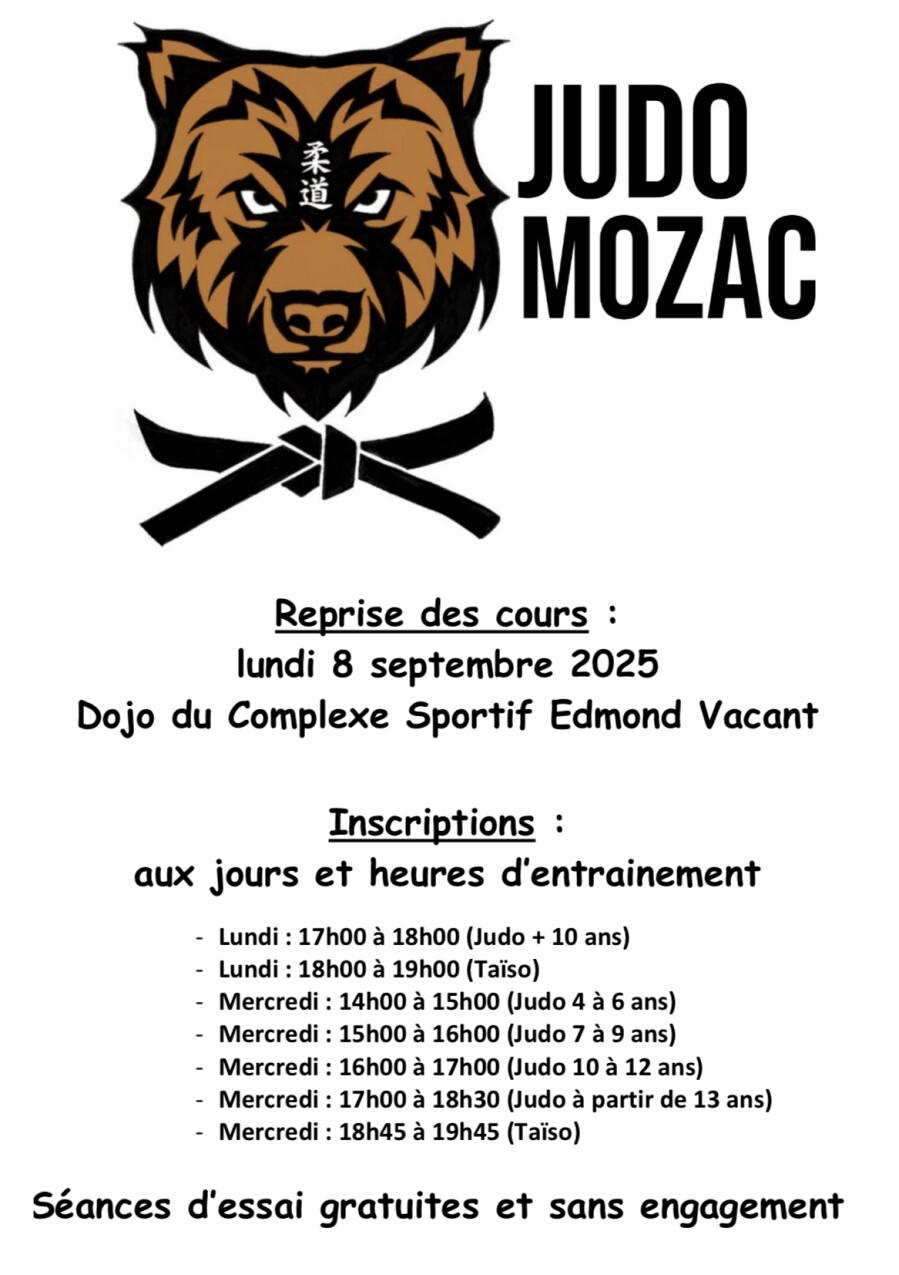 柔道

JUDO MOZAC

Reprise des cours :
lundi 8 septembre 2025
Dojo du Complexe Sportif Edmond Vacant

Inscriptions :
aux jours et heures d'entrainement

- Lundi : 17h00 à 18h00 (Judo + 10 ans)
- Lundi : 18h00 à 19h00 (Taïso)
- Mercredi : 14h00 à 15h00 (Judo 4 à 6 ans)
- Mercredi : 15h00 à 16h00 (Judo 7 à 9 ans)
- Mercredi : 16h00 à 17h00 (Judo 10 à 12 ans)
- Mercredi : 17h00 à 18h30 (Judo à partir de 13 ans)
- Mercredi : 18h45 à 19h45 (Taïso)

Séances d'essai gratuites et sans engagement